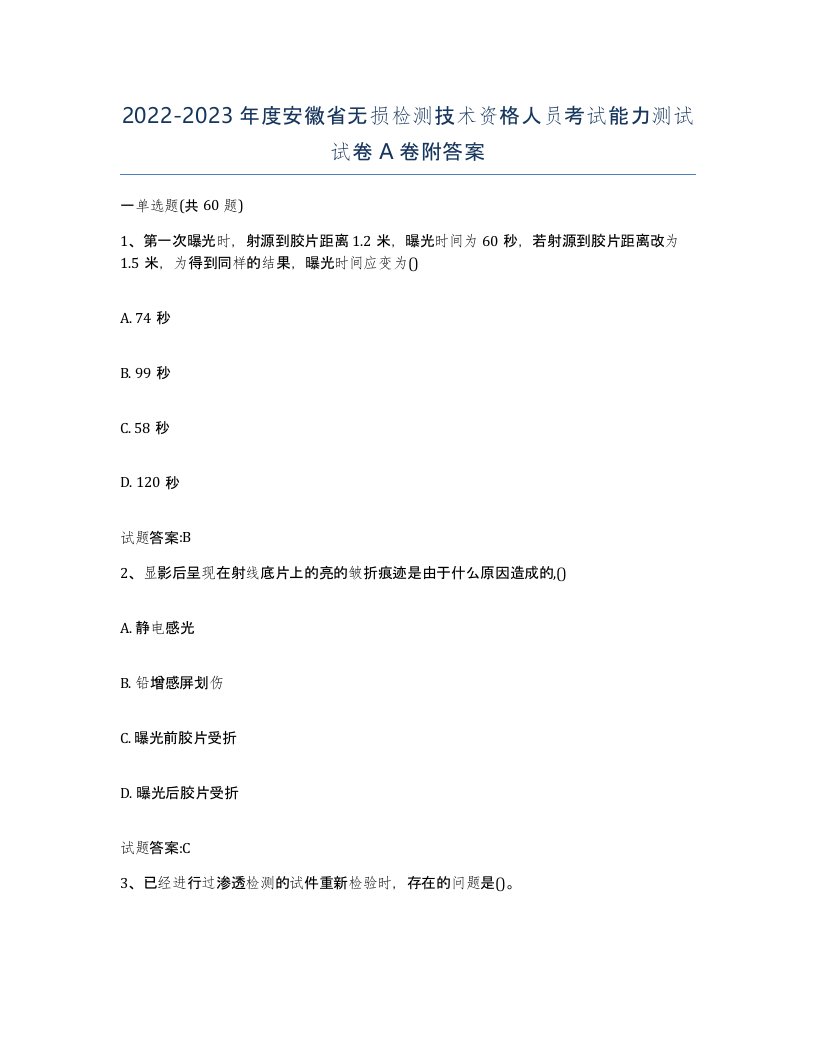 2022-2023年度安徽省无损检测技术资格人员考试能力测试试卷A卷附答案

一单选题(共60题)

1、第一次曝光时，射源到胶片距离1.2米，曝光时间为60秒，若射源到胶片距离改为1.5米，为得到同样的结果，曝光时间应变为()

A. 74秒

B. 99秒

C. 58秒

D. 120秒

试题答案:B

2、显影后呈现在射线底片上的亮的皱折痕迹是由于什么原因造成的,()

A. 静电感光

B. 铅增感屏划伤

C. 曝光前胶片受折

D. 曝光后胶片受折

试题答案:C

3、已经进行过渗透检测的试件重新检验时，存在的问题是()。